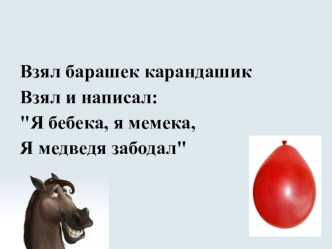 Взял барашек карандашик
Взял и написал:
"Я бебека, я мемека,
Я медведя забодал"